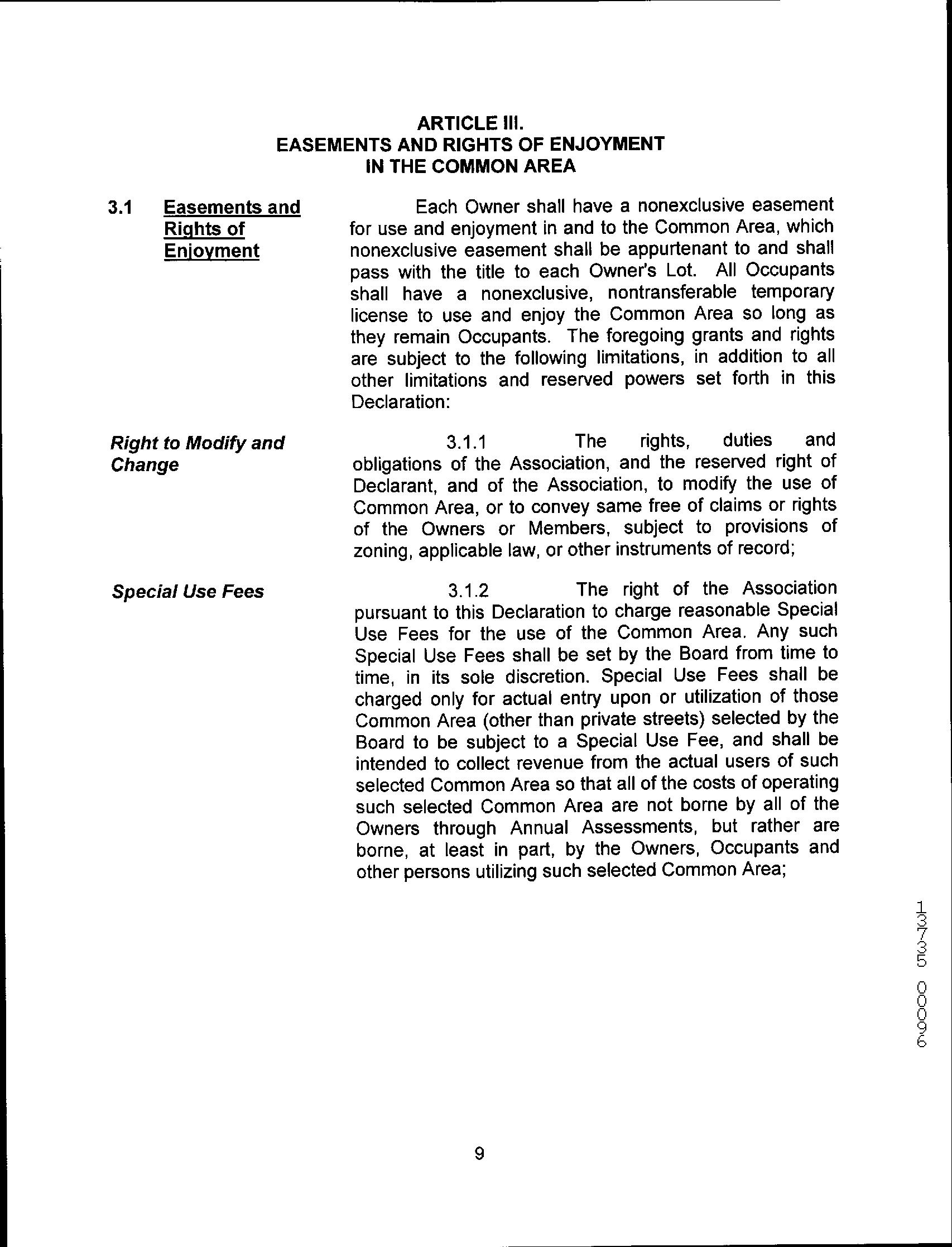 ARTICLE III.
EASEMENTS AND RIGHTS OF ENJOYMENT
IN THE COMMON AREA

3.1 Easements and Rights of Enjoyment

Each Owner shall have a nonexclusive easement for use and enjoyment in and to the Common Area, which nonexclusive easement shall be appurtenant to and shall pass with the title to each Owner's Lot. All Occupants shall have a nonexclusive, nontransferable temporary license to use and enjoy the Common Area so long as they remain Occupants. The foregoing grants and rights are subject to the following limitations, in addition to all other limitations and reserved powers set forth in this Declaration:

Right to Modify and Change

3.1.1 The rights, duties and obligations of the Association, and the reserved right of Declarant, and of the Association, to modify the use of Common Area, or to convey same free of claims or rights of the Owners or Members, subject to provisions of zoning, applicable law, or other instruments of record;

Special Use Fees

3.1.2 The right of the Association pursuant to this Declaration to charge reasonable Special Use Fees for the use of the Common Area. Any such Special Use Fees shall be set by the Board from time to time, in its sole discretion. Special Use Fees shall be charged only for actual entry upon or utilization of those Common Area (other than private streets) selected by the Board to be subject to a Special Use Fee, and shall be intended to collect revenue from the actual users of such selected Common Area so that all of the costs of operating such selected Common Area are not borne by all of the Owners through Annual Assessments, but rather are borne, at least in part, by the Owners, Occupants and other persons utilizing such selected Common Area;

13735 00096

9